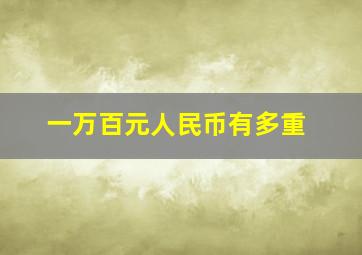 一万百元人民币有多重